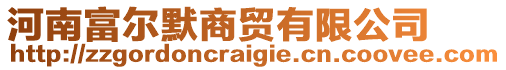 河南富尔默商贸有限公司
http://zzgordoncraigie.cn.coovee.com